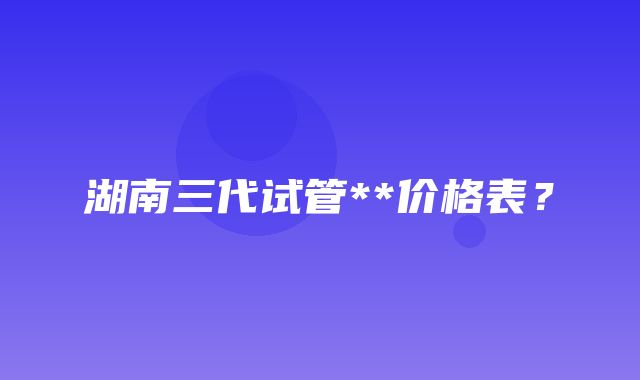 湖南三代试管**价格表？